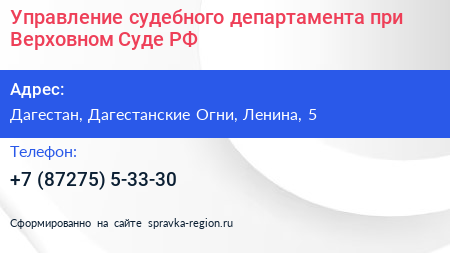 Управление судебного департамента при Верховном Суде РФ

Адрес:

Дагестан, Дагестанские Огни, Ленина, 5

Телефон:

+7 (87275) 5-33-30

Сформированно на сайте spravka-region.ru